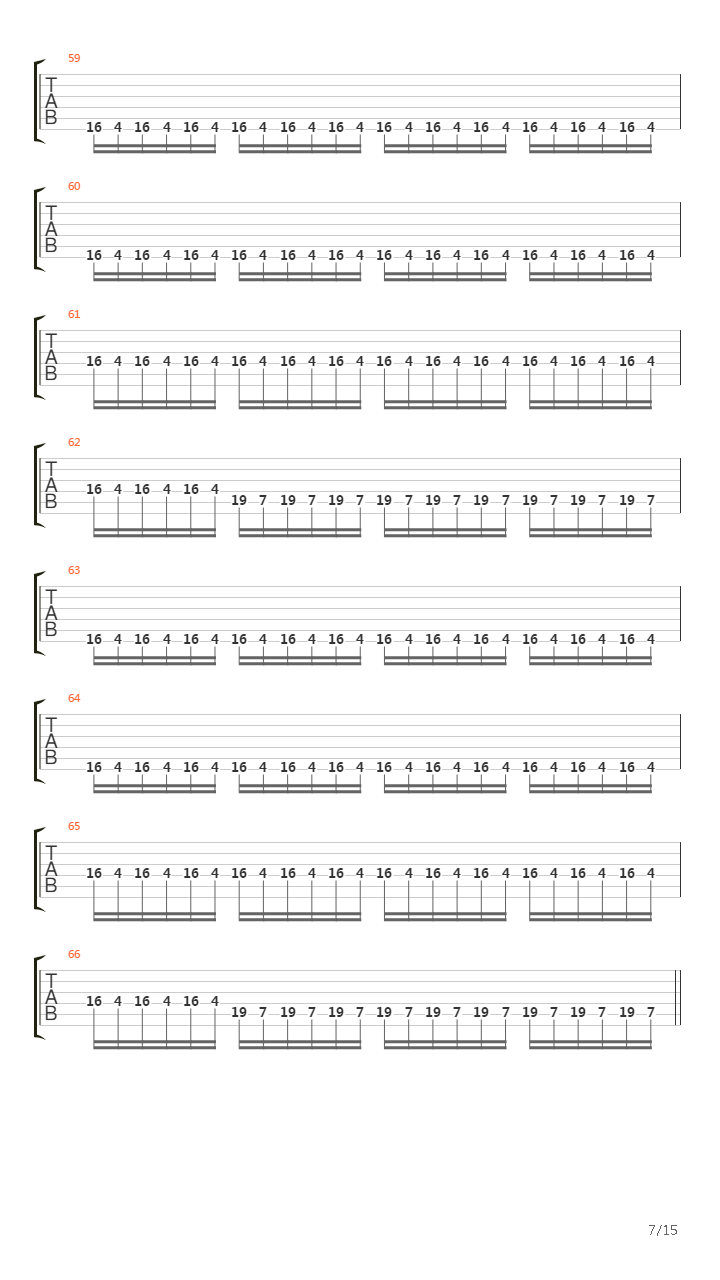 59
T
A
B
16 4 16 4 16 4 16 4 16 4 16 4 16 4 16 4 16 4 16 4 16 4 16 4

60
T
A
B
16 4 16 4 16 4 16 4 16 4 16 4 16 4 16 4 16 4 16 4 16 4 16 4

61
T
A
B
16 4 16 4 16 4 16 4 16 4 16 4 16 4 16 4 16 4 16 4 16 4 16 4

62
T
A
B
16 4 16 4 16 4 19 7 19 7 19 7 19 7 19 7 19 7 19 7 19 7 19 7

63
T
A
B
16 4 16 4 16 4 16 4 16 4 16 4 16 4 16 4 16 4 16 4 16 4 16 4

64
T
A
B
16 4 16 4 16 4 16 4 16 4 16 4 16 4 16 4 16 4 16 4 16 4 16 4

65
T
A
B
16 4 16 4 16 4 16 4 16 4 16 4 16 4 16 4 16 4 16 4 16 4 16 4

66
T
A
B
16 4 16 4 16 4 19 7 19 7 19 7 19 7 19 7 19 7 19 7 19 7 19 7

7/15